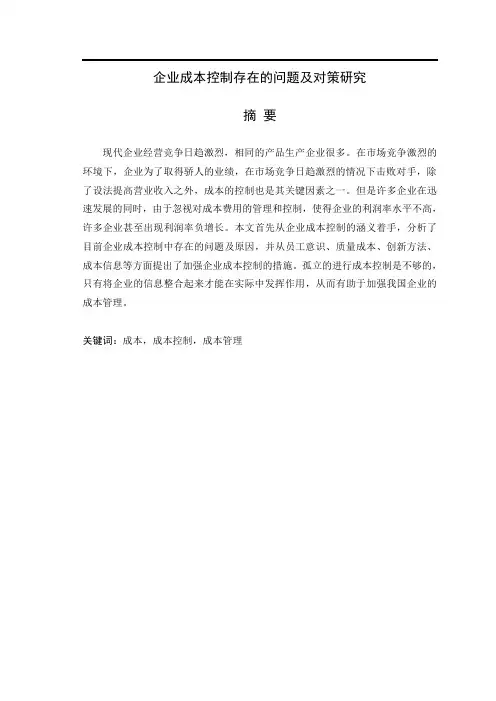 企业成本控制存在的问题及对策研究

摘 要

现代企业经营竞争日趋激烈，相同的产品生产企业很多。在市场竞争激烈的环境下，企业为了取得骄人的业绩，在市场竞争日趋激烈的情况下击败对手，除了设法提高营业收入之外，成本的控制也是其关键因素之一。但是许多企业在迅速发展的同时，由于忽视对成本费用的管理和控制，使得企业的利润率水平不高，许多企业甚至出现利润率负增长。本文首先从企业成本控制的涵义着手，分析了目前企业成本控制中存在的问题及原因，并从员工意识、质量成本、创新方法、成本信息等方面提出了加强企业成本控制的措施。孤立的进行成本控制是不够的，只有将企业的信息整合起来才能在实际中发挥作用，从而有助于加强我国企业的成本管理。

关键词：成本，成本控制，成本管理